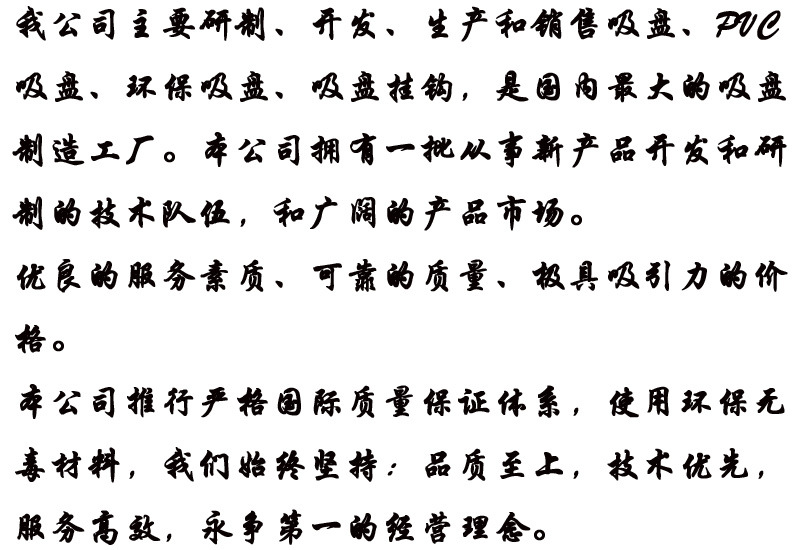 我公司主要研制、开发、生产和销售吸盘、PVC吸盘、环保吸盘、吸盘挂钩，是国内最大的吸盘制造工厂。本公司拥有一批从事新产品开发和研制的技术队伍，和广阔的产品市场。

优良的服务素质、可靠的质量、极具吸引力的价格。

本公司推行严格国际质量保证体系，使用环保无毒材料，我们始终坚持：品质至上，技术优先，服务高效，永争第一的经营理念。